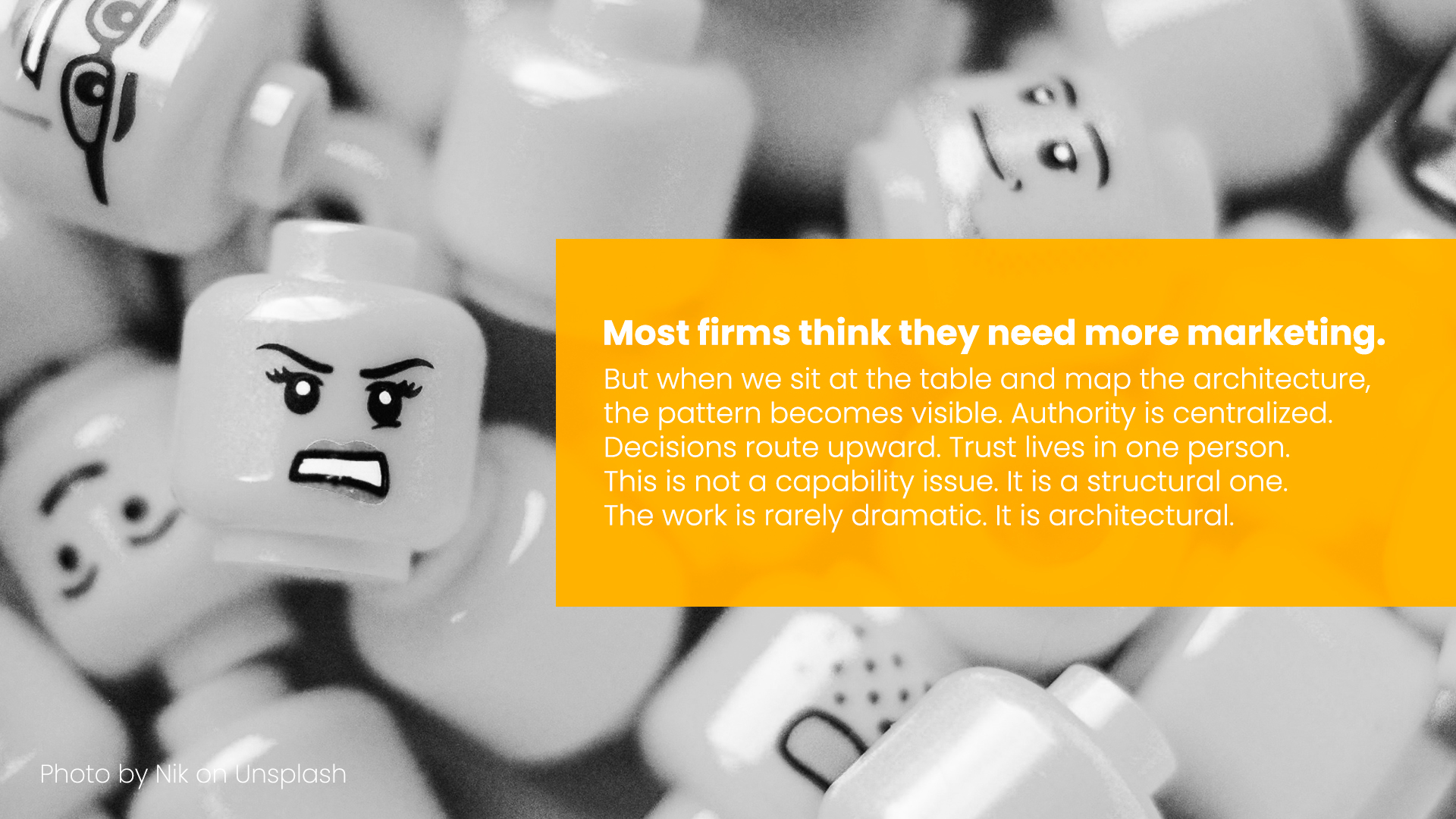 Most firms think they need more marketing.

But when we sit at the table and map the architecture, the pattern becomes visible. Authority is centralized. Decisions route upward. Trust lives in one person. This is not a capability issue. It is a structural one. The work is rarely dramatic. It is architectural.

Photo by Nik on Unsplash